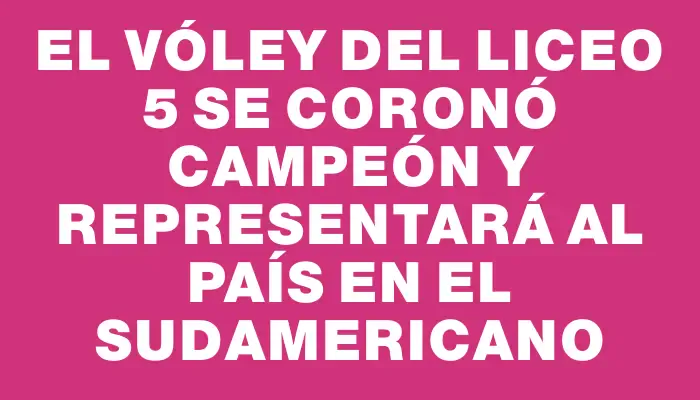 EL VÓLEY DEL LICEO 5 SE CORONÓ CAMPEÓN Y REPRESENTARÁ AL PAÍS EN EL SUDAMERICANO